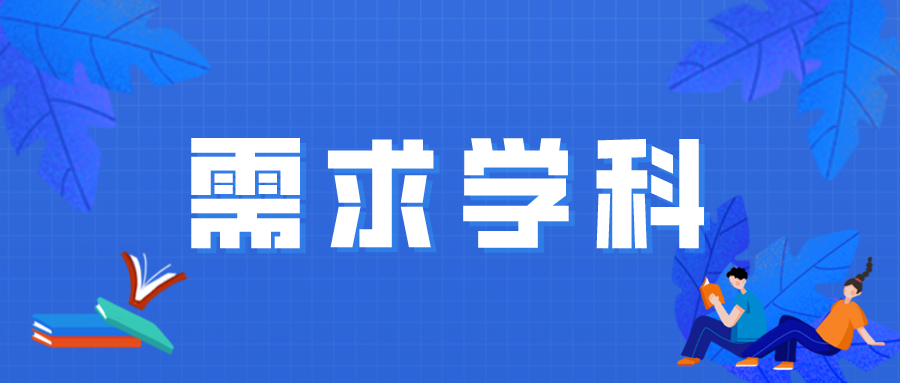 需求学科